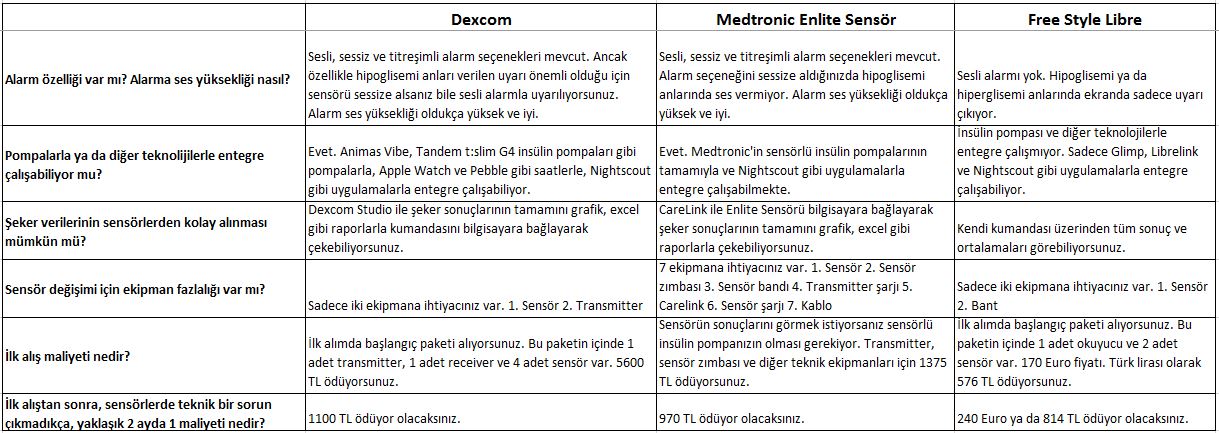 | | Dexcom | Medtronic Enlite Sensör | Free Style Libre |
|---|---|---|---|
| Alarm özelliği var mı? Alarma ses yüksekliği nasıl? | Sesli, sessiz ve titreşimli alarm seçenekleri mevcut. Ancak özellikle hipoglisemi anları verilen uyarı önemli olduğu için sensörü sessize alsanız bile sesli alarmla uyarılıyorsunuz. Alarm ses yüksekliği oldukça yüksek ve iyi. | Sesli, sessiz ve titreşimli alarm seçenekleri mevcut. Alarm seçeneğini sessize aldığınızda hipoglisemi anlarında ses vermiyor. Alarm ses yüksekliği oldukça yüksek ve iyi. | Sesli alarmı yok. Hipoglisemi ya da hiperglisemi anlarında ekranda sadece uyarı çıkıyor. |
| Pompalarla ya da diğer teknolijilerle entegre çalışabiliyor mu? | Evet. Animas Vibe, Tandem t:slim G4 insülin pompaları gibi pompalarla, Apple Watch ve Pebble gibi saatlerle, Nightscout gibi uygulamalarla entegre çalışabiliyor. | Evet. Medtronic'in sensörlü insülin pompalarının tamamıyla ve Nightscout gibi uygulamalarla entegre çalışabilmekte. | İnsülin pompası ve diğer teknolojilerle entegre çalışmıyor. Sadece Glimp, Librelink ve Nightscout gibi uygulamalarla entegre çalışabilmekte. |
| Şeker verilerinin sensörlerden kolay alınması mümkün mü? | Dexcom Studio ile şeker sonuçlarının tamamını grafik, excel gibi raporlarla kumandasını bilgisayara bağlayarak çekebiliyorsunuz. | CareLink ile Enlite Sensörü bilgisayara bağlayarak şeker sonuçlarının tamamını grafik, excel gibi raporlarla çekebiliyorsunuz. | Kendi kumandası üzerinden tüm sonuç ve ortalamaları görebiliyorsunuz. |
| Sensör değişimi için ekipman fazlalığı var mı? | Sadece iki ekipmana ihtiyacınız var. 1. Sensör 2. Transmitter | 7 ekipmana ihtiyacınız var. 1. Sensör 2. Sensör zımbası 3. Sensör bandı 4. Transmitter şarjı 5. Carelink 6. Sensör şarjı 7. Kablo | Sadece iki ekipmana ihtiyacınız var. 1. Sensör 2. Bant |
| İlk alış maliyeti nedir? | İlk alımda başlangıç paketi alıyorsunuz. Bu paketin içinde 1 adet transmitter, 1 adet receiver ve 4 adet sensör var. 5600 TL ödüyorsunuz. | Sensörün sonuçlarını görmek istiyorsanız sensörlü insülin pompanızın olması gerekiyor. Transmitter, sensör zımbası ve diğer teknik ekipmanları için 1375 TL ödüyorsunuz. | İlk alımda başlangıç paketi alıyorsunuz. Bu paketin içinde 1 adet okuyucu ve 2 adet sensör var. 170 Euro fiyatı. Türk lirası olarak 576 TL ödüyorsunuz. |
| İlk alıştan sonra, sensörlerde teknik bir sorun çıkmadıkça, yaklaşık 2 ayda 1 maliyeti nedir? | 1100 TL ödüyor olacaksınız. | 970 TL ödüyor olacaksınız. | 240 Euro ya da 814 TL ödüyor olacaksınız. |